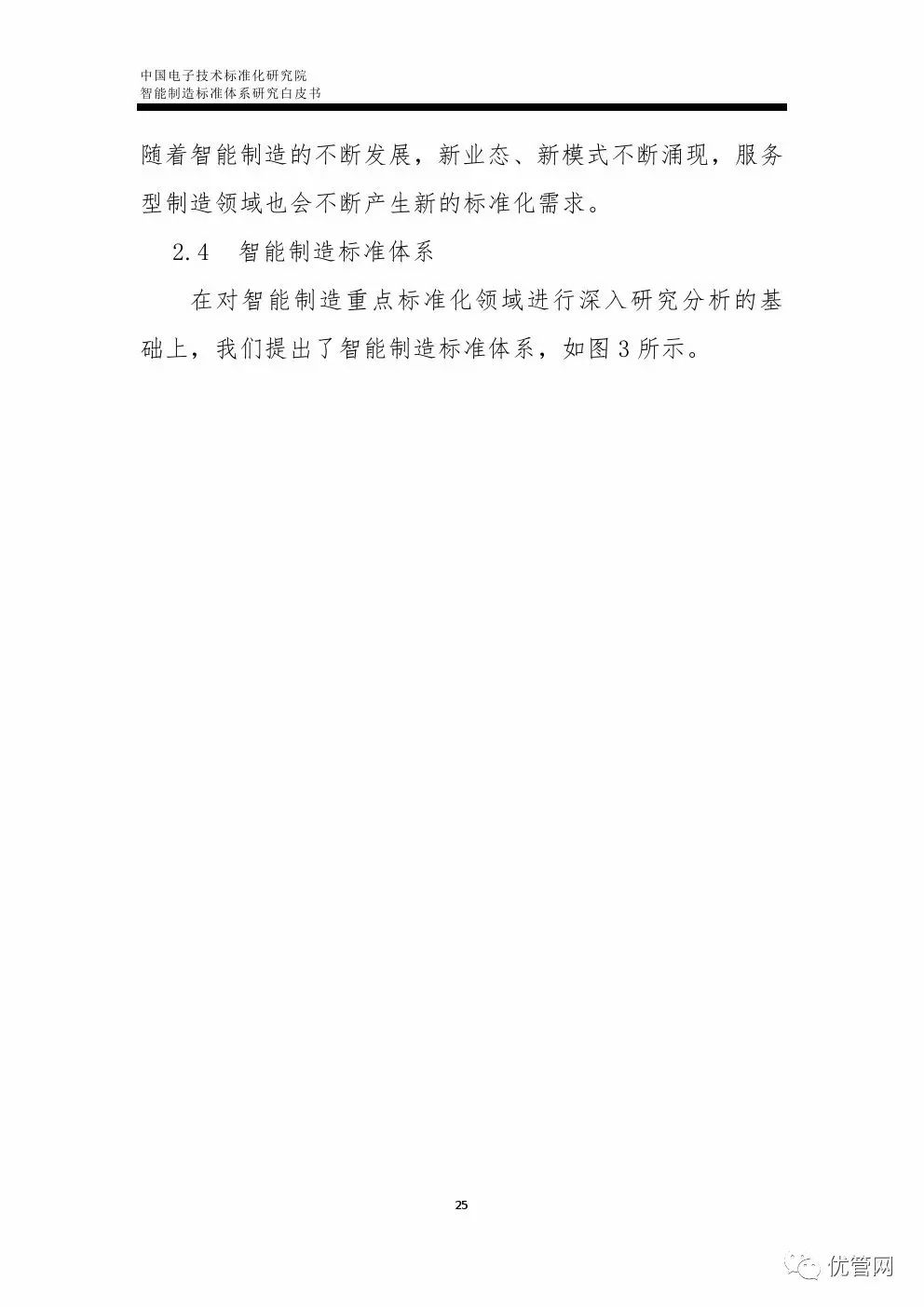 中国电子技术标准化研究院
智能制造标准体系研究白皮书

随着智能制造的不断发展，新业态、新模式不断涌现，服务型制造领域也会不断产生新的标准化需求。

2.4 智能制造标准体系

在对智能制造重点标准化领域进行深入研究分析的基础上，我们提出了智能制造标准体系，如图3所示。

25

优管网